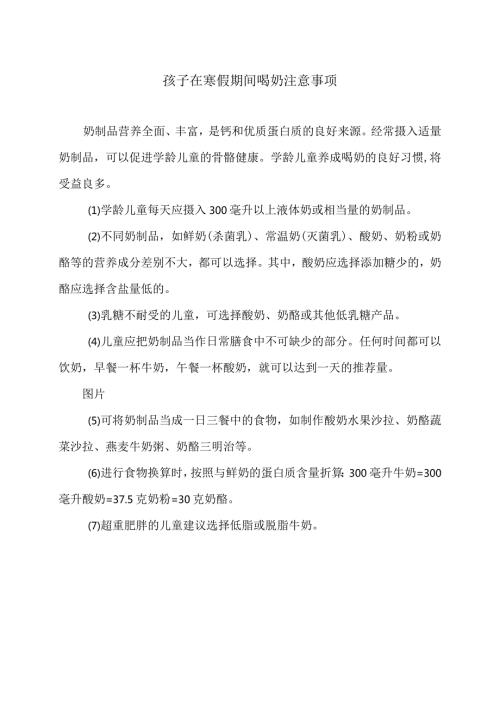 孩子在寒假期间喝奶注意事项

奶制品营养全面、丰富，是钙和优质蛋白质的良好来源。经常摄入适量奶制品，可以促进学龄儿童的骨骼健康。学龄儿童养成喝奶的良好习惯，将受益良多。

(1)学龄儿童每天应摄入300毫升以上液体奶或相当量的奶制品。

(2)不同奶制品，如鲜奶(杀菌乳)、常温奶(灭菌乳)、酸奶、奶粉或奶酪等的营养成分差别不大，都可以选择。其中，酸奶应选择添加糖少的，奶酪应选择含盐量低的。

(3)乳糖不耐受的儿童，可选择酸奶、奶酪或其他低乳糖产品。

(4)儿童应把奶制品当作日常膳食中不可缺少的部分。任何时间都可以饮奶，早餐一杯牛奶，午餐一杯酸奶，就可以达到一天的推荐量。

图片

(5)可将奶制品当成一日三餐中的食物，如制作酸奶水果沙拉、奶酪蔬菜沙拉、燕麦牛奶粥、奶酪三明治等。

(6)进行食物换算时，按照与鲜奶的蛋白质含量折算：300毫升牛奶=300毫升酸奶=37.5克奶粉=30克奶酪。

(7)超重肥胖的儿童建议选择低脂或脱脂牛奶。